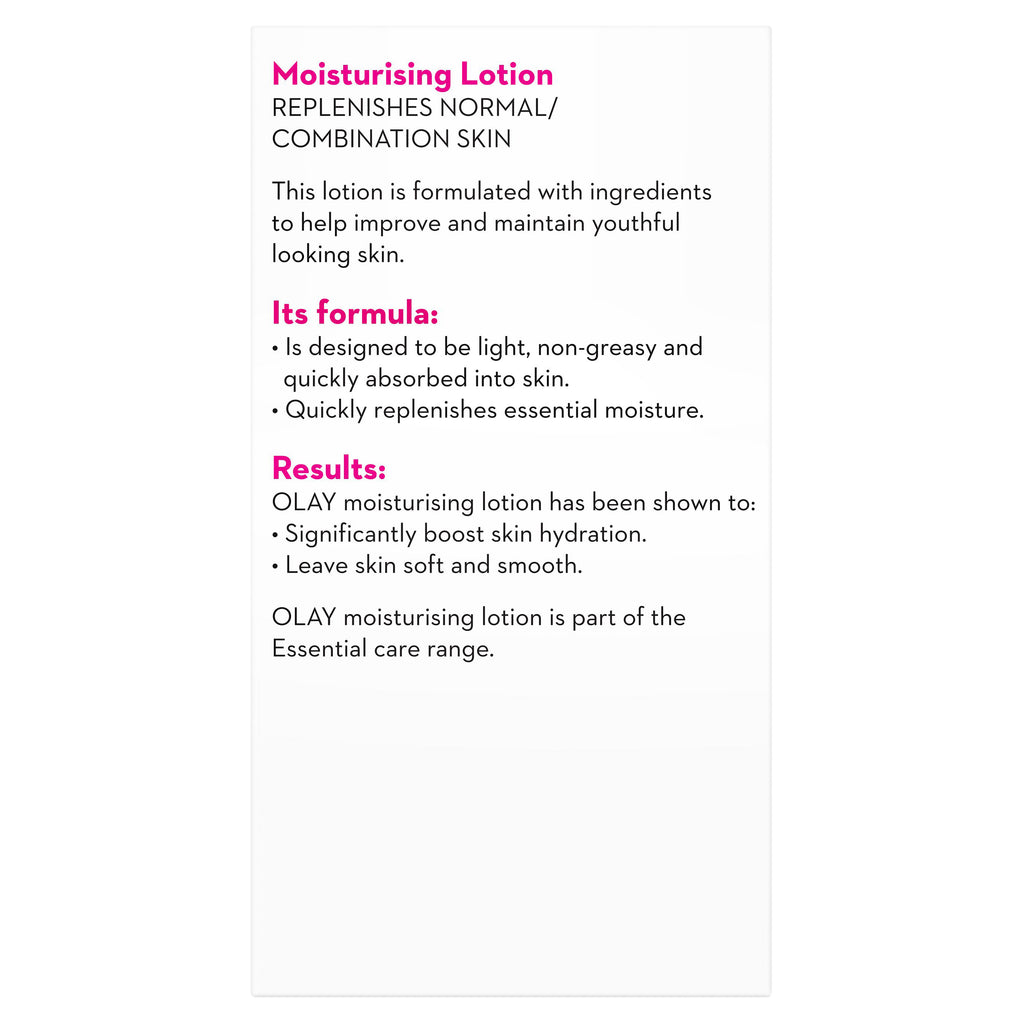 Moisturising Lotion
REPLENISHES NORMAL/ COMBINATION SKIN

This lotion is formulated with ingredients to help improve and maintain youthful looking skin.

Its formula:
• Is designed to be light, non-greasy and quickly absorbed into skin.
• Quickly replenishes essential moisture.

Results:
OLAY moisturising lotion has been shown to:
• Significantly boost skin hydration.
• Leave skin soft and smooth.

OLAY moisturising lotion is part of the Essential care range.